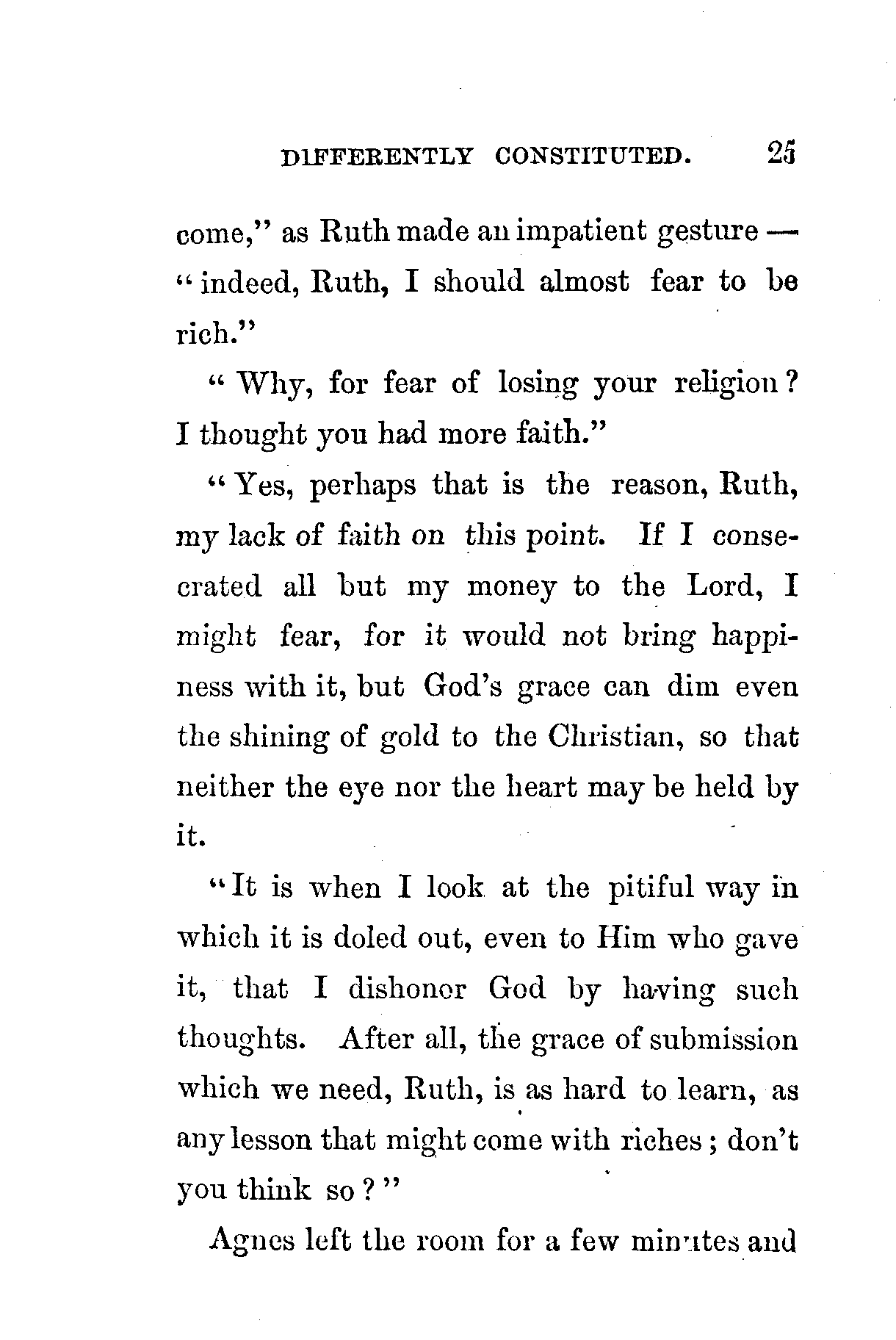 DIFFERENTLY CONSTITUTED. 25

come," as Ruth made an impatient gesture — "indeed, Ruth, I should almost fear to be rich."

"Why, for fear of losing your religion? I thought you had more faith."

"Yes, perhaps that is the reason, Ruth, my lack of faith on this point. If I consecrated all but my money to the Lord, I might fear, for it would not bring happiness with it, but God's grace can dim even the shining of gold to the Christian, so that neither the eye nor the heart may be held by it.

"It is when I look at the pitiful way in which it is doled out, even to Him who gave it, that I dishonor God by having such thoughts. After all, the grace of submission which we need, Ruth, is as hard to learn, as any lesson that might come with riches; don't you think so?"

Agnes left the room for a few minutes and